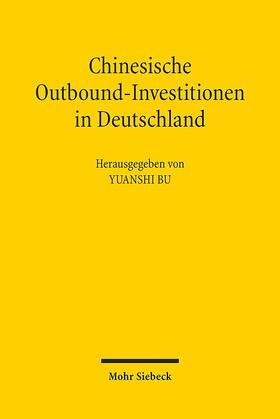 Chinesische Outbound-Investitionen in Deutschland

Herausgegeben von
YUANSHI BU

Mohr Siebeck